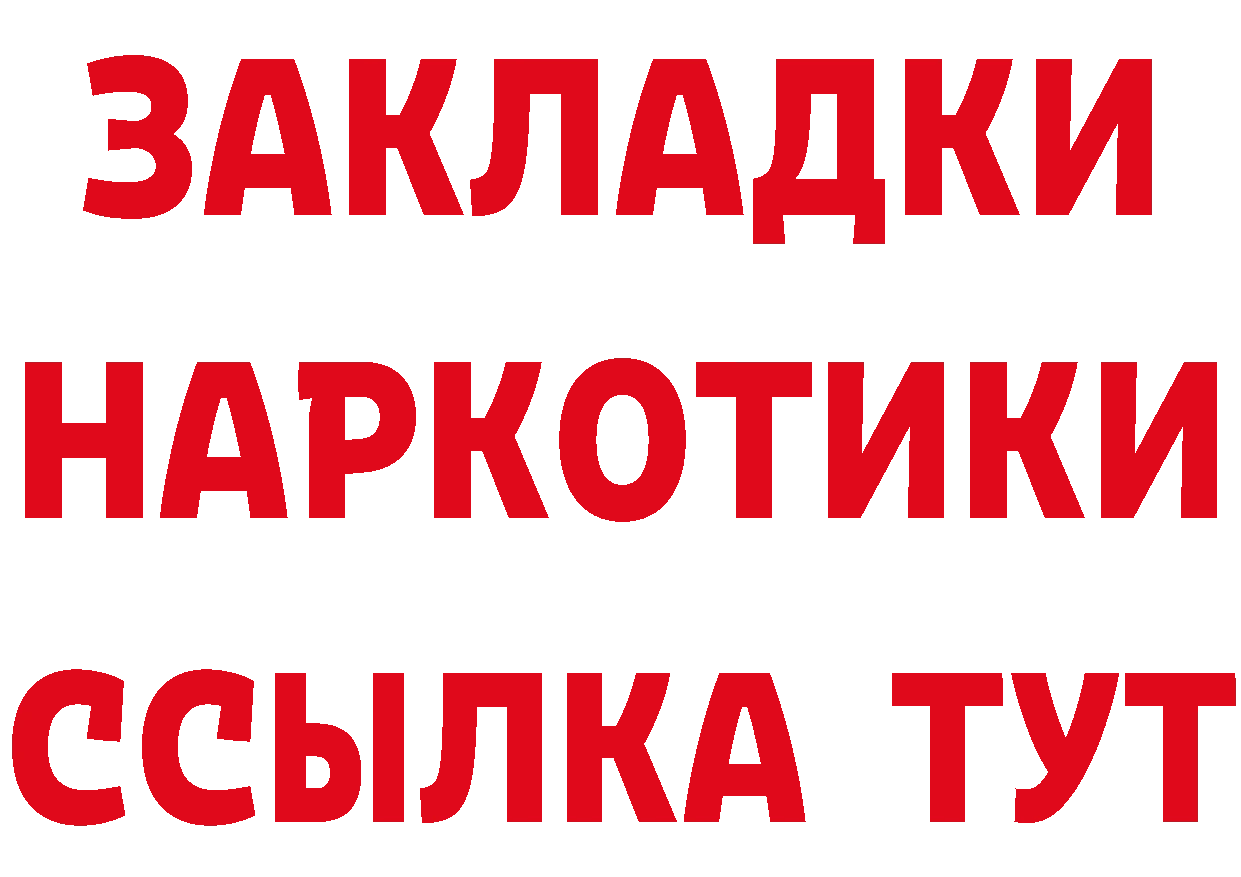 ЗАКЛАДКИ НАРКОТИКИ ССЫЛКА ТУТ